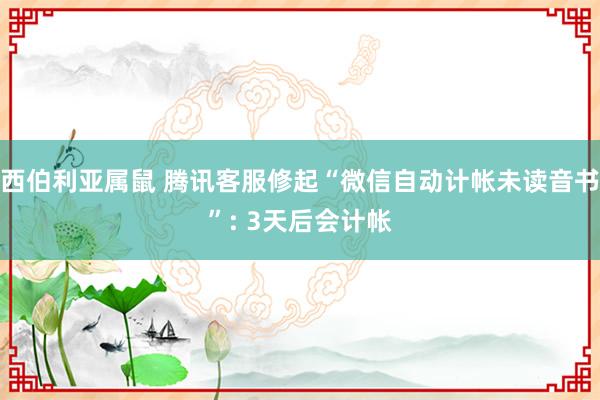 西伯利亚属鼠 腾讯客服修起“微信自动计帐未读音书”: 3天后会计帐